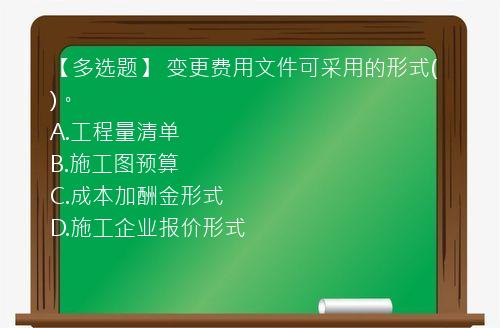 【多选题】 变更费用文件可采用的形式( )。
A.工程量清单
B.施工图预算
C.成本加酬金形式
D.施工企业报价形式